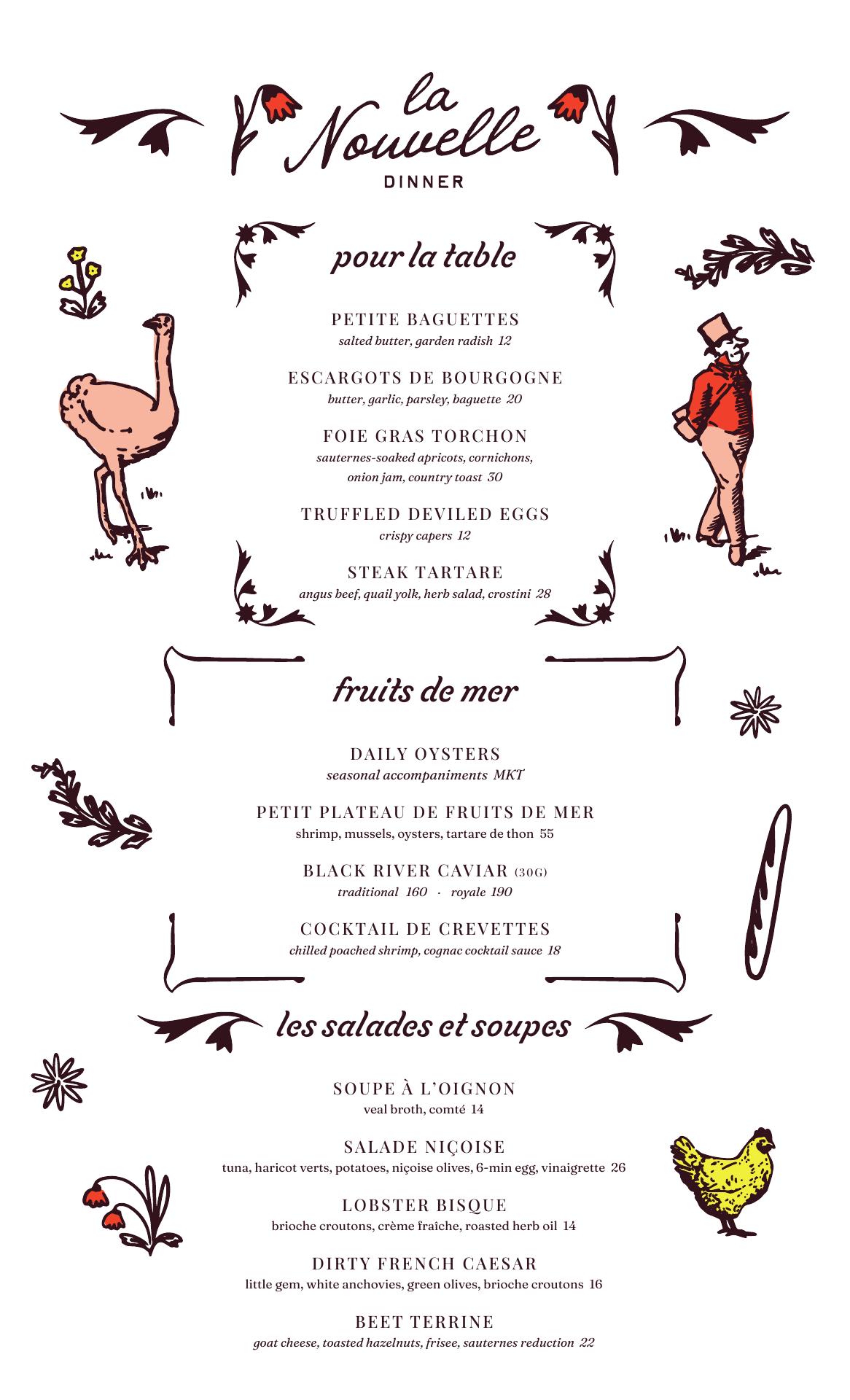 la Nouvelle
DINNER

pour la table

PETITE BAGUETTES
salted butter, garden radish 12

ESCARGOTS DE BOURGOGNE
butter, garlic, parsley, baguette 20

FOIE GRAS TORCHON
sauternes-soaked apricots, cornichons, onion jam, country toast 30

TRUFFLED DEVILED EGGS
crispy capers 12

STEAK TARTARE
angus beef, quail yolk, herb salad, crostini 28

fruits de mer

DAILY OYSTERS
seasonal accompaniments MKT

PETIT PLATEAU DE FRUITS DE MER
shrimp, mussels, oysters, tartare de thon 55

BLACK RIVER CAVIAR (30G)
traditional 160 · royale 190

COCKTAIL DE CREVETTES
chilled poached shrimp, cognac cocktail sauce 18

les salades et soupes

SOUPE À L'OIGNON
veal broth, comté 14

SALADE NIÇOISE
tuna, haricot verts, potatoes, niçoise olives, 6-min egg, vinaigrette 26

LOBSTER BISQUE
brioche croutons, crème fraîche, roasted herb oil 14

DIRTY FRENCH CAESAR
little gem, white anchovies, green olives, brioche croutons 16

BEET TERRINE
goat cheese, toasted hazelnuts, frisee, sauternes reduction 22